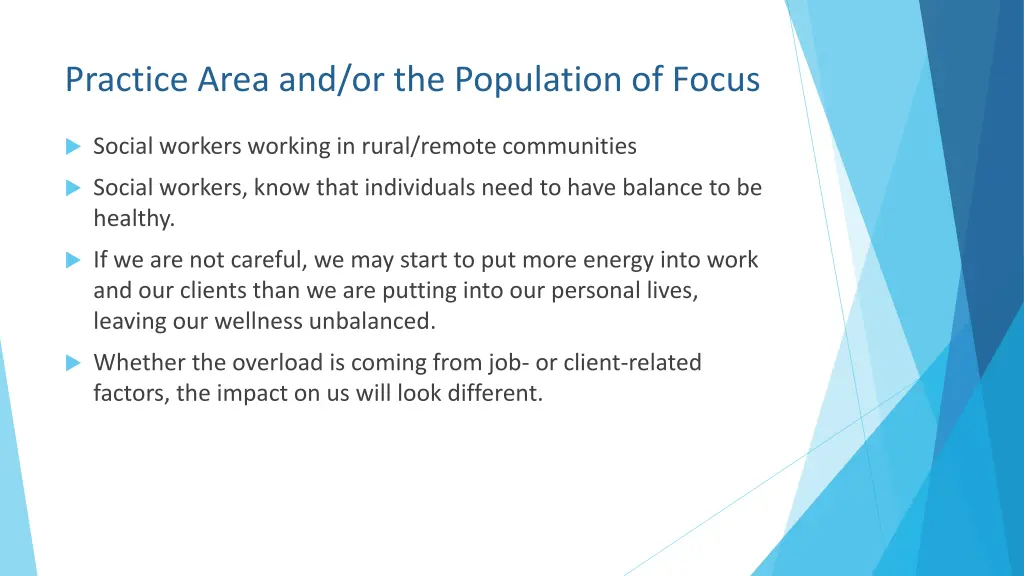 Practice Area and/or the Population of Focus

Social workers working in rural/remote communities

Social workers, know that individuals need to have balance to be healthy.

If we are not careful, we may start to put more energy into work and our clients than we are putting into our personal lives, leaving our wellness unbalanced.

Whether the overload is coming from job- or client-related factors, the impact on us will look different.